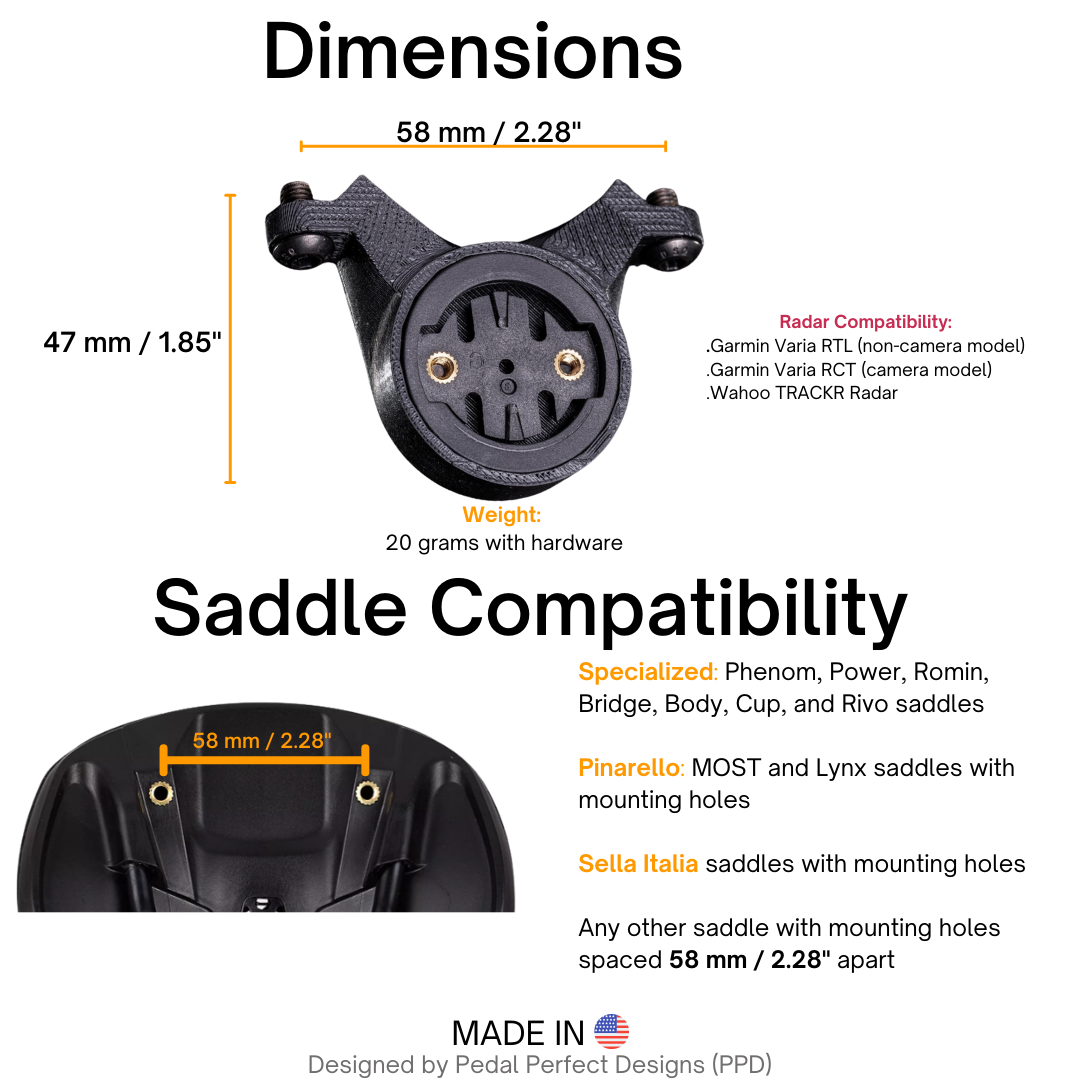 Dimensions

58 mm / 2.28"

47 mm / 1.85"

Radar Compatibility:
.Garmin Varia RTL (non-camera model)
.Garmin Varia RCT (camera model)
.Wahoo TRACKR Radar

Weight:
20 grams with hardware

Saddle Compatibility

58 mm / 2.28"

Specialized: Phenom, Power, Romin, Bridge, Body, Cup, and Rivo saddles

Pinarello: MOST and Lynx saddles with mounting holes

Sella Italia saddles with mounting holes

Any other saddle with mounting holes spaced 58 mm / 2.28" apart

MADE IN
Designed by Pedal Perfect Designs (PPD)